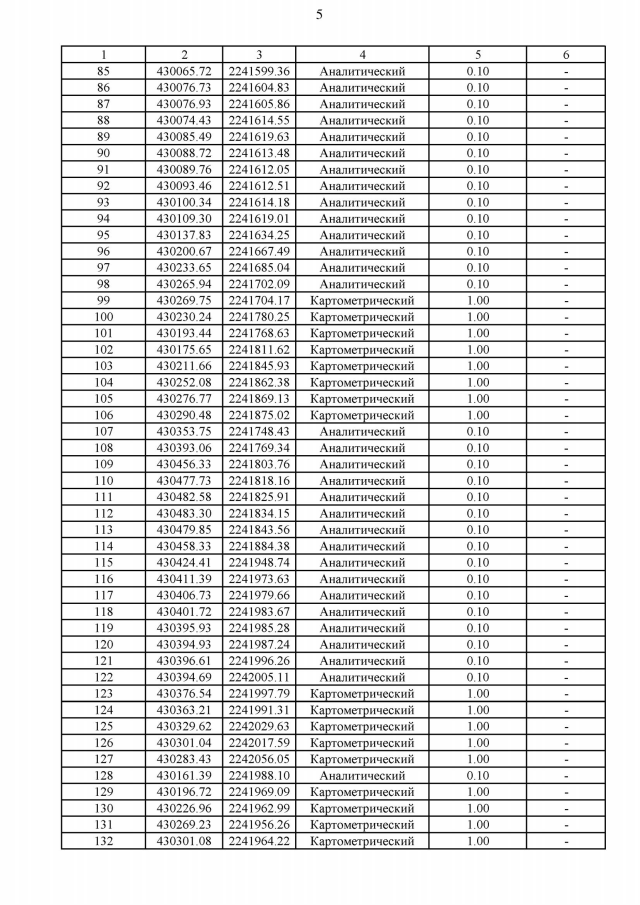 5

| 1 | 2 | 3 | 4 | 5 | 6 |
|---|---|---|---|---|---|
| 85 | 430065.72 | 2241599.36 | Аналитический | 0.10 | - |
| 86 | 430076.73 | 2241604.83 | Аналитический | 0.10 | - |
| 87 | 430076.93 | 2241605.86 | Аналитический | 0.10 | - |
| 88 | 430074.43 | 2241614.55 | Аналитический | 0.10 | - |
| 89 | 430085.49 | 2241619.63 | Аналитический | 0.10 | - |
| 90 | 430088.72 | 2241613.48 | Аналитический | 0.10 | - |
| 91 | 430089.76 | 2241612.05 | Аналитический | 0.10 | - |
| 92 | 430093.46 | 2241612.51 | Аналитический | 0.10 | - |
| 93 | 430100.34 | 2241614.18 | Аналитический | 0.10 | - |
| 94 | 430109.30 | 2241619.01 | Аналитический | 0.10 | - |
| 95 | 430137.83 | 2241634.25 | Аналитический | 0.10 | - |
| 96 | 430200.67 | 2241667.49 | Аналитический | 0.10 | - |
| 97 | 430233.65 | 2241685.04 | Аналитический | 0.10 | - |
| 98 | 430265.94 | 2241702.09 | Аналитический | 0.10 | - |
| 99 | 430269.75 | 2241704.17 | Картометрический | 1.00 | - |
| 100 | 430230.24 | 2241780.25 | Картометрический | 1.00 | - |
| 101 | 430193.44 | 2241768.63 | Картометрический | 1.00 | - |
| 102 | 430175.65 | 2241811.62 | Картометрический | 1.00 | - |
| 103 | 430211.66 | 2241845.93 | Картометрический | 1.00 | - |
| 104 | 430252.08 | 2241862.38 | Картометрический | 1.00 | - |
| 105 | 430276.77 | 2241869.13 | Картометрический | 1.00 | - |
| 106 | 430290.48 | 2241875.02 | Картометрический | 1.00 | - |
| 107 | 430353.75 | 2241748.43 | Аналитический | 0.10 | - |
| 108 | 430393.06 | 2241769.34 | Аналитический | 0.10 | - |
| 109 | 430456.33 | 2241803.76 | Аналитический | 0.10 | - |
| 110 | 430477.73 | 2241818.16 | Аналитический | 0.10 | - |
| 111 | 430482.58 | 2241825.91 | Аналитический | 0.10 | - |
| 112 | 430483.30 | 2241834.15 | Аналитический | 0.10 | - |
| 113 | 430479.85 | 2241843.56 | Аналитический | 0.10 | - |
| 114 | 430458.33 | 2241884.38 | Аналитический | 0.10 | - |
| 115 | 430424.41 | 2241948.74 | Аналитический | 0.10 | - |
| 116 | 430411.39 | 2241973.63 | Аналитический | 0.10 | - |
| 117 | 430406.73 | 2241979.66 | Аналитический | 0.10 | - |
| 118 | 430401.72 | 2241983.67 | Аналитический | 0.10 | - |
| 119 | 430395.93 | 2241985.28 | Аналитический | 0.10 | - |
| 120 | 430394.93 | 2241987.24 | Аналитический | 0.10 | - |
| 121 | 430396.61 | 2241996.26 | Аналитический | 0.10 | - |
| 122 | 430394.69 | 2242005.11 | Аналитический | 0.10 | - |
| 123 | 430376.54 | 2241997.79 | Картометрический | 1.00 | - |
| 124 | 430363.21 | 2241991.31 | Картометрический | 1.00 | - |
| 125 | 430329.62 | 2242029.63 | Картометрический | 1.00 | - |
| 126 | 430301.04 | 2242017.59 | Картометрический | 1.00 | - |
| 127 | 430283.43 | 2242056.05 | Картометрический | 1.00 | - |
| 128 | 430161.39 | 2241988.10 | Аналитический | 0.10 | - |
| 129 | 430196.72 | 2241969.09 | Картометрический | 1.00 | - |
| 130 | 430226.96 | 2241962.99 | Картометрический | 1.00 | - |
| 131 | 430269.23 | 2241956.26 | Картометрический | 1.00 | - |
| 132 | 430301.08 | 2241964.22 | Картометрический | 1.00 | - |